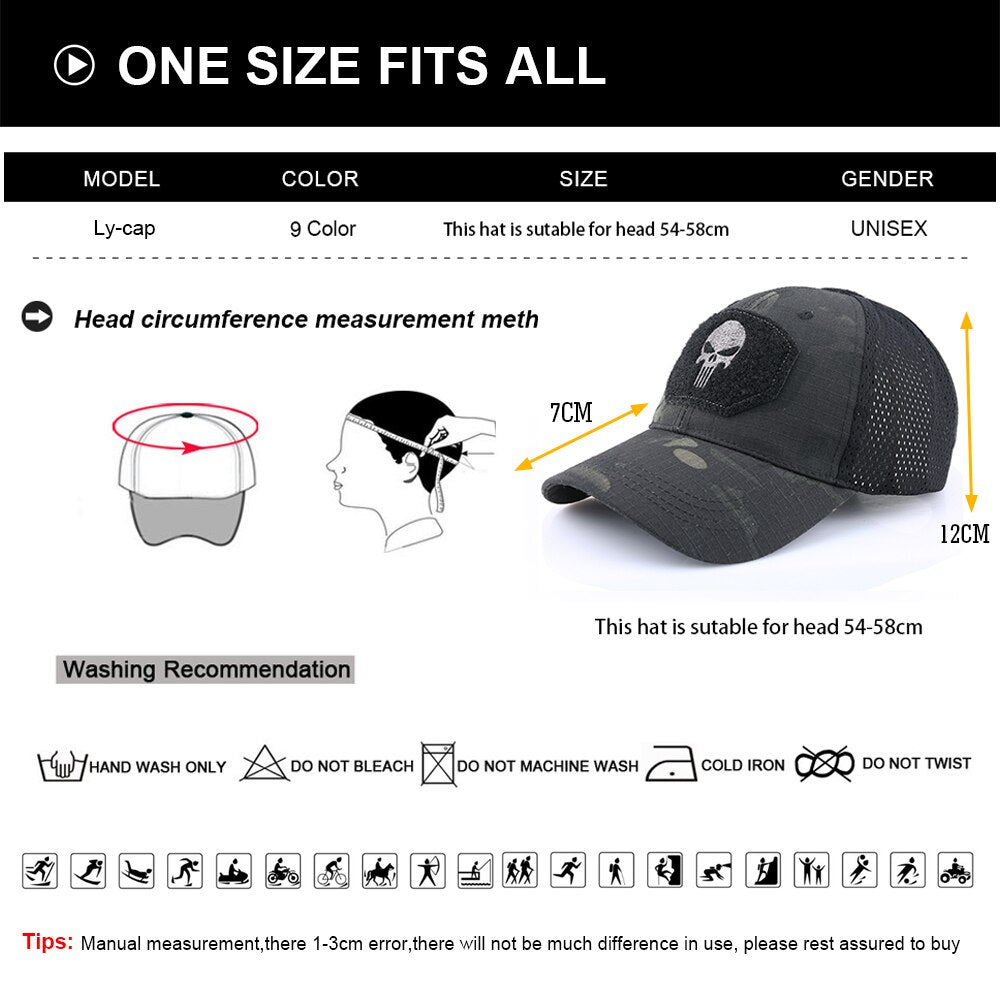 ONE SIZE FITS ALL

| MODEL | COLOR | SIZE | GENDER |
|---|---|---|---|
| Ly-cap | 9 Color | This hat is sutable for head 54-58cm | UNISEX |

Head circumference measurement meth

7CM

12CM

This hat is sutable for head 54-58cm

Washing Recommendation

HAND WASH ONLY DO NOT BLEACH DO NOT MACHINE WASH COLD IRON DO NOT TWIST

Tips: Manual measurement,there 1-3cm error,there will not be much difference in use, please rest assured to buy